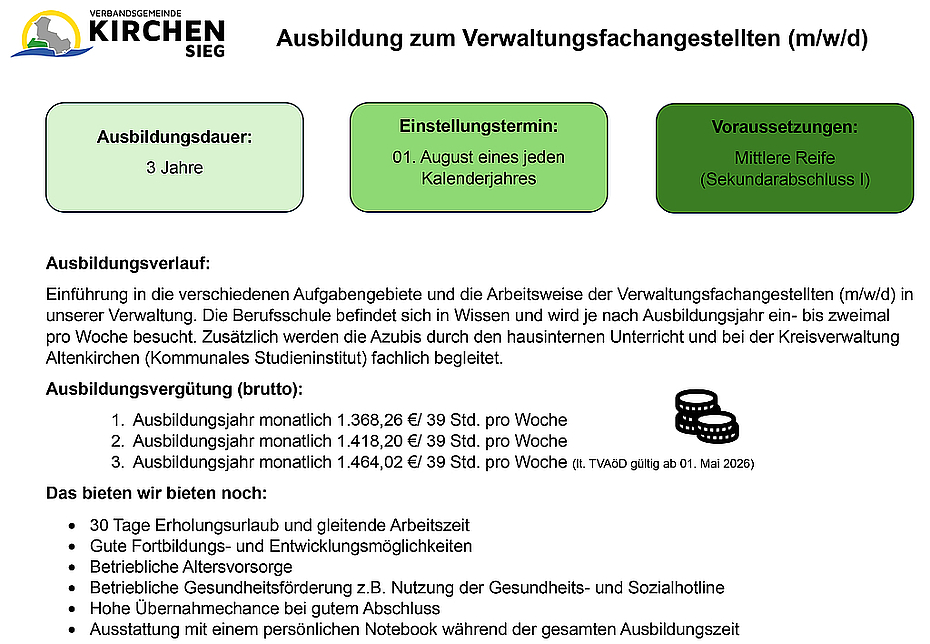 VERBANDSGEMEINDE
KIRCHEN
SIEG

Ausbildung zum Verwaltungsfachangestellten (m/w/d)

Ausbildungsdauer:
3 Jahre

Einstellungstermin:
01. August eines jeden Kalenderjahres

Voraussetzungen:
Mittlere Reife (Sekundarabschluss I)

Ausbildungsverlauf:

Einführung in die verschiedenen Aufgabengebiete und die Arbeitsweise der Verwaltungsfachangestellten (m/w/d) in unserer Verwaltung. Die Berufsschule befindet sich in Wissen und wird je nach Ausbildungsjahr ein- bis zweimal pro Woche besucht. Zusätzlich werden die Azubis durch den hausinternen Unterricht und bei der Kreisverwaltung Altenkirchen (Kommunales Studieninstitut) fachlich begleitet.

Ausbildungsvergütung (brutto):

1. Ausbildungsjahr monatlich 1.368,26 €/ 39 Std. pro Woche
2. Ausbildungsjahr monatlich 1.418,20 €/ 39 Std. pro Woche
3. Ausbildungsjahr monatlich 1.464,02 €/ 39 Std. pro Woche (lt. TVAöD gültig ab 01. Mai 2026)

Das bieten wir bieten noch:

- 30 Tage Erholungsurlaub und gleitende Arbeitszeit
- Gute Fortbildungs- und Entwicklungsmöglichkeiten
- Betriebliche Altersvorsorge
- Betriebliche Gesundheitsförderung z.B. Nutzung der Gesundheits- und Sozialhotline
- Hohe Übernahmechance bei gutem Abschluss
- Ausstattung mit einem persönlichen Notebook während der gesamten Ausbildungszeit